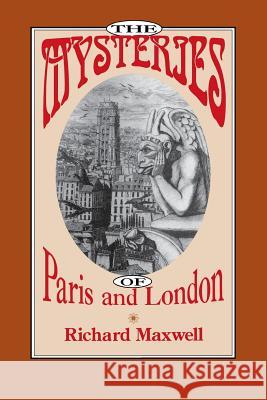 THE
MYSTERIES
OF
Paris and London

Richard Maxwell

Kraina Książek